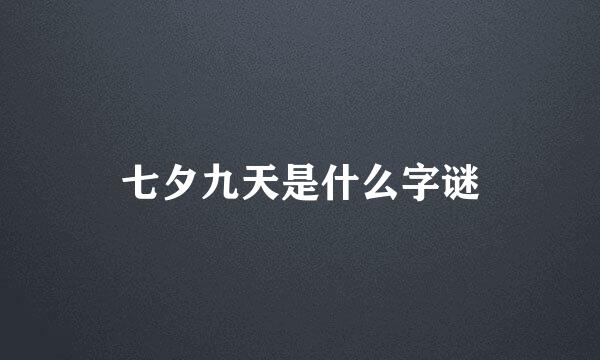 七夕九天是什么字谜